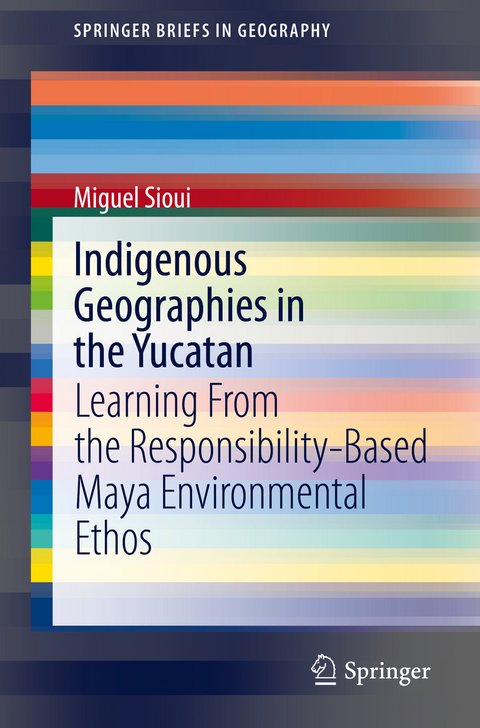 SPRINGER BRIEFS IN GEOGRAPHY

Miguel Sioui

Indigenous Geographies in the Yucatan

Learning From the Responsibility-Based Maya Environmental Ethos

Springer